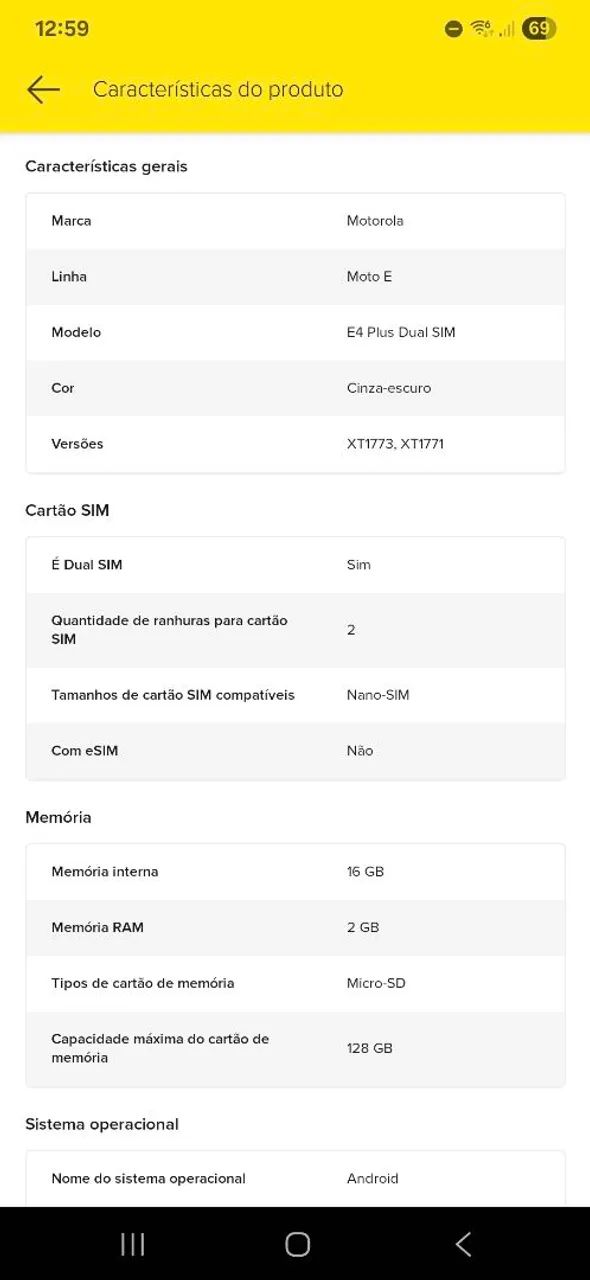 12:59

69

Características do produto

Características gerais

| Marca | Motorola |
|---|---|
| Linha | Moto E |
| Modelo | E4 Plus Dual SIM |
| Cor | Cinza-escuro |
| Versões | XT1773, XT1771 |

Cartão SIM

| É Dual SIM | Sim |
|---|---|
| Quantidade de ranhuras para cartão SIM | 2 |
| Tamanhos de cartão SIM compatíveis | Nano-SIM |
| Com eSIM | Não |

Memória

| Memória interna | 16 GB |
|---|---|
| Memória RAM | 2 GB |
| Tipos de cartão de memória | Micro-SD |
| Capacidade máxima do cartão de memória | 128 GB |

Sistema operacional

| Nome do sistema operacional | Android |
|---|---|